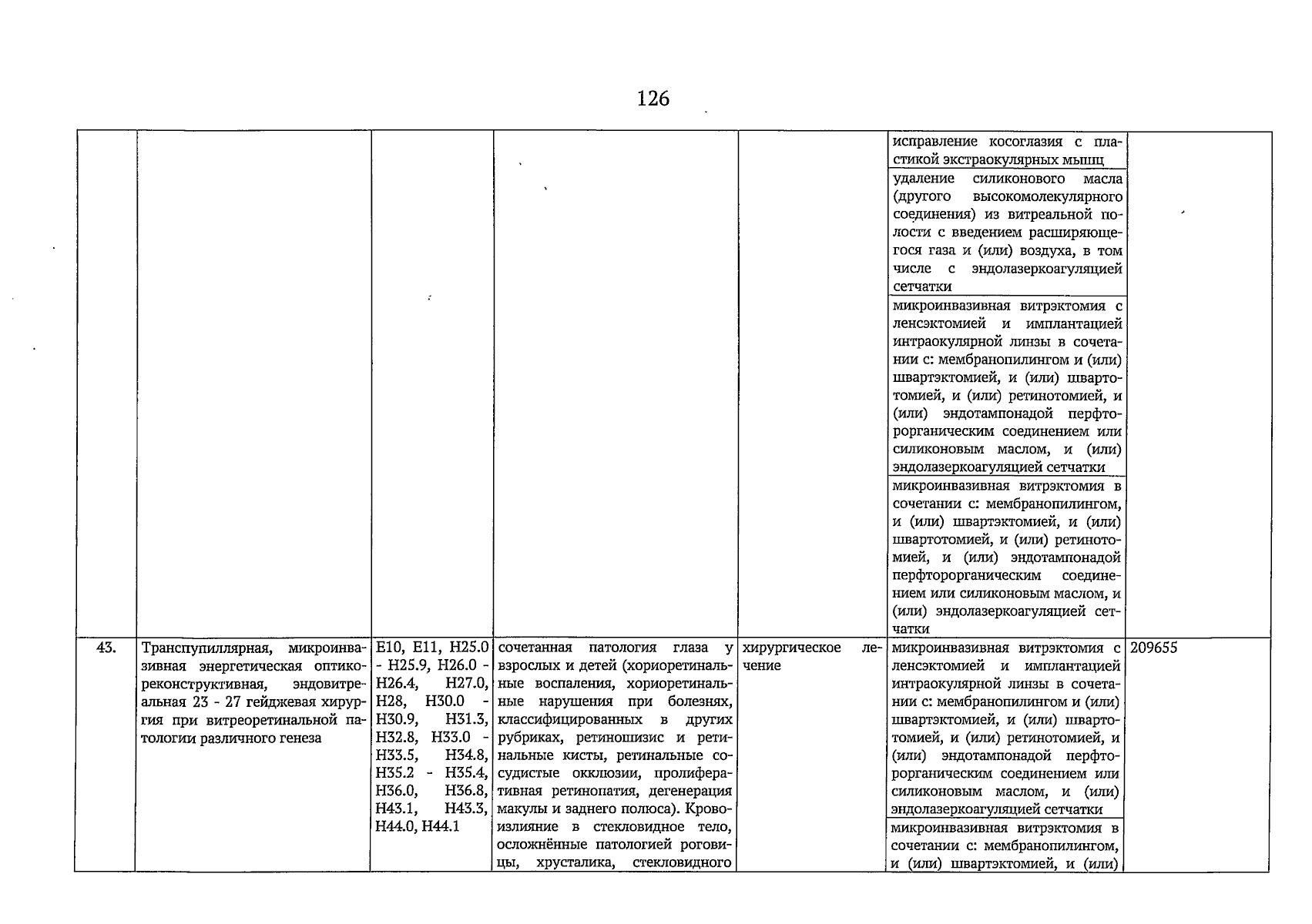 126

| | | | | | | |
|---|---|---|---|---|---|---|
| | | | | | исправление косоглазия с пластикой экстраокулярных мышц | |
| | | | | | удаление силиконового масла (другого высокомолекулярного соединения) из витреальной полости с введением расширяющегося газа и (или) воздуха, в том числе с эндолазеркоагуляцией сетчатки | |
| | | | | | микроинвазивная витрэктомия с ленсэктомией и имплантацией интраокулярной линзы в сочетании с: мембранопилингом и (или) швартэктомией, и (или) швартотомией, и (или) ретинотомией, и (или) эндотампонадой перфторорганическим соединением или силиконовым маслом, и (или) эндолазеркоагуляцией сетчатки | |
| | | | | | микроинвазивная витрэктомия в сочетании с: мембранопилингом, и (или) швартэктомией, и (или) швартотомией, и (или) ретинотомией, и (или) эндотампонадой перфторорганическим соединением или силиконовым маслом, и (или) эндолазеркоагуляцией сетчатки | |
| 43. | Транспупиллярная, микроинвазивная энергетическая оптико-реконструктивная, эндовитреальная 23 - 27 гейджевая хирургия при витреоретинальной патологии различного генеза | E10, E11, H25.0 - H25.9, H26.0 - H26.4, H27.0, H28, H30.0 - H30.9, H31.3, H32.8, H33.0 - H33.5, H34.8, H35.2 - H35.4, H36.0, H36.8, H43.1, H43.3, H44.0, H44.1 | сочетанная патология глаза у взрослых и детей (хориоретинальные воспаления, хориоретинальные нарушения при болезнях, классифицированных в других рубриках, ретиношизис и ретинальные кисты, ретинальные сосудистые окклюзии, пролиферативная ретинопатия, дегенерация макулы и заднего полюса). Кровоизлияние в стекловидное тело, осложнённые патологией роговицы, хрусталика, стекловидного | хирургическое лечение | микроинвазивная витрэктомия с ленсэктомией и имплантацией интраокулярной линзы в сочетании с: мембранопилингом и (или) швартэктомией, и (или) швартотомией, и (или) ретинотомией, и (или) эндотампонадой перфторорганическим соединением или силиконовым маслом, и (или) эндолазеркоагуляцией сетчатки | 209655 |
| | | | | | микроинвазивная витрэктомия в сочетании с: мембранопилингом, и (или) швартэктомией, и (или) | |